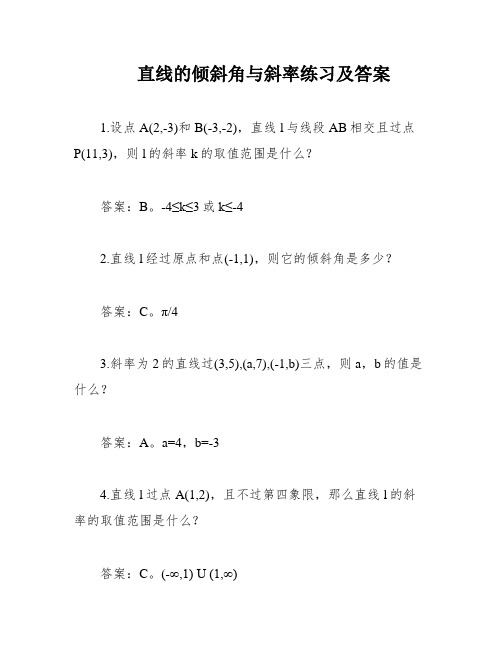 直线的倾斜角与斜率练习及答案

1.设点 A(2,-3)和 B(-3,-2)，直线 l 与线段 AB 相交且过点 P(11,3)，则 l 的斜率 k 的取值范围是什么？

答案：B。-4≤k≤3 或 k≤-4

2.直线 l 经过原点和点(-1,1)，则它的倾斜角是多少？

答案：C。π/4

3.斜率为 2 的直线过(3,5),(a,7),(-1,b)三点，则 a，b 的值是什么？

答案：A。a=4，b=-3

4.直线 l 过点 A(1,2)，且不过第四象限，那么直线 l 的斜率的取值范围是什么？

答案：C。(-∞,1) U (1,∞)